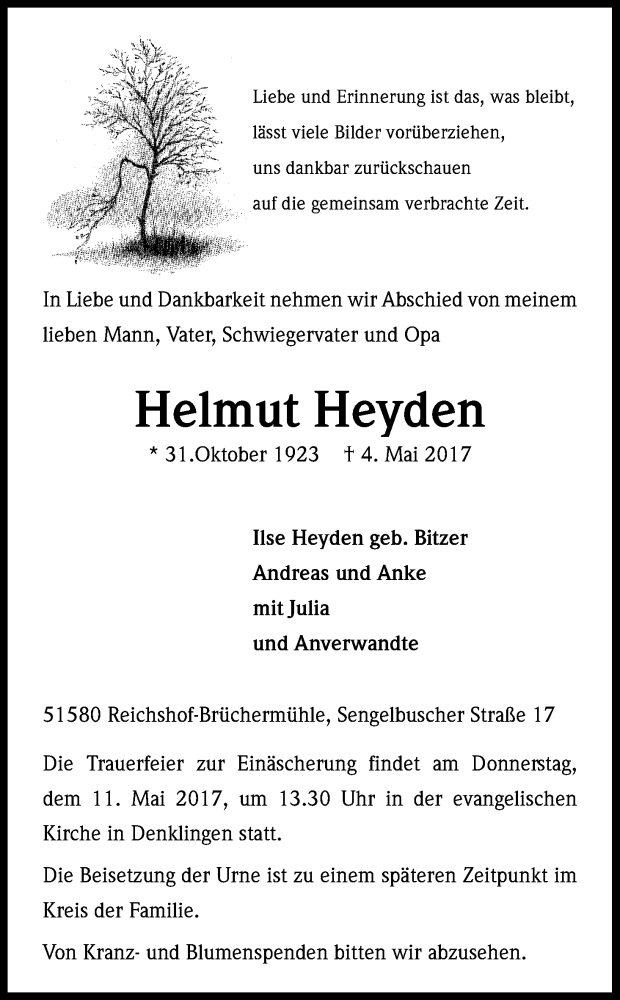 Liebe und Erinnerung ist das, was bleibt,
lässt viele Bilder vorüberziehen,
uns dankbar zurückschauen
auf die gemeinsam verbrachte Zeit.

In Liebe und Dankbarkeit nehmen wir Abschied von meinem lieben Mann, Vater, Schwiegervater und Opa

Helmut Heyden

* 31.Oktober 1923 † 4. Mai 2017

Ilse Heyden geb. Bitzer
Andreas und Anke
mit Julia
und Anverwandte

51580 Reichshof-Brüchermühle, Sengelbuscher Straße 17

Die Trauerfeier zur Einäscherung findet am Donnerstag, dem 11. Mai 2017, um 13.30 Uhr in der evangelischen Kirche in Denklingen statt.

Die Beisetzung der Urne ist zu einem späteren Zeitpunkt im Kreis der Familie.

Von Kranz- und Blumenspenden bitten wir abzusehen.